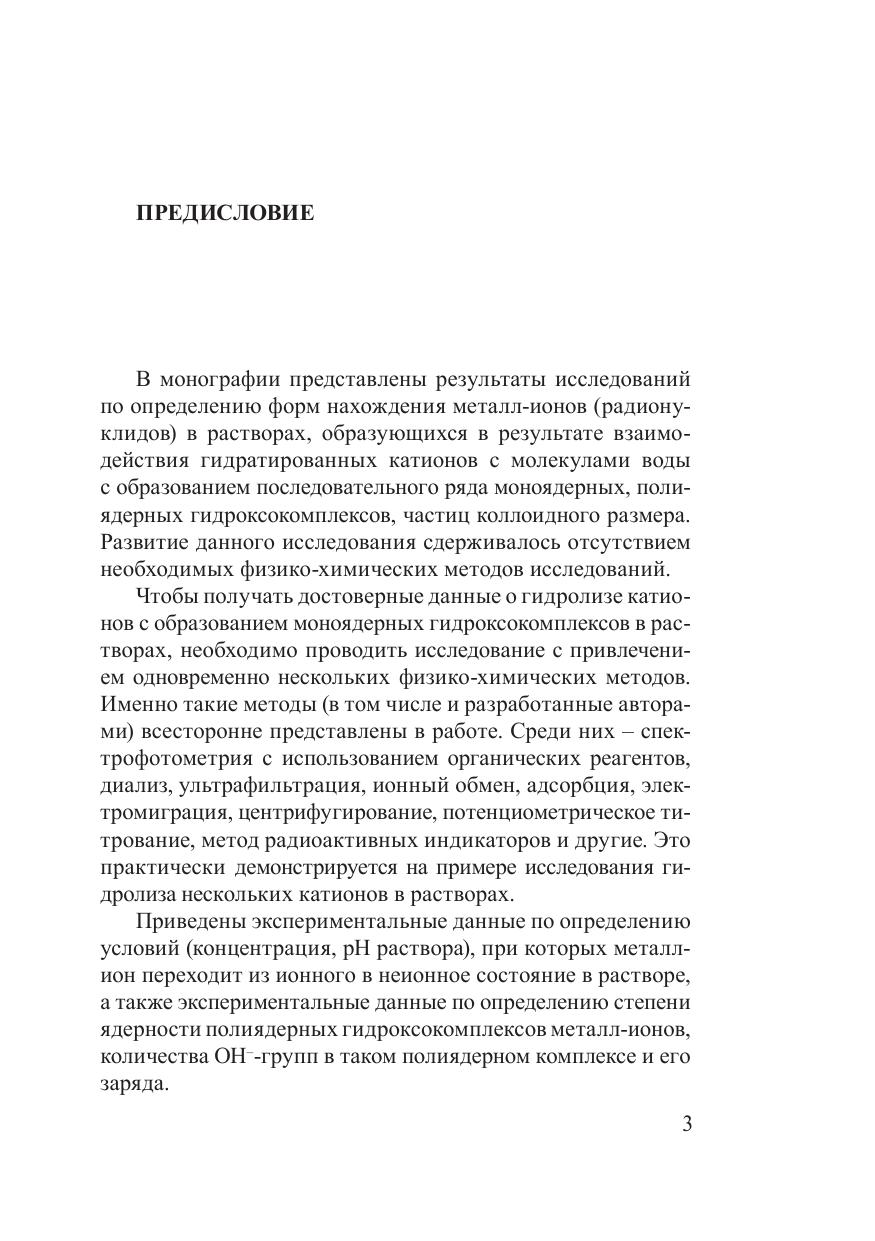 ПРЕДИСЛОВИЕ

В монографии представлены результаты исследований по определению форм нахождения металл-ионов (радионуклидов) в растворах, образующихся в результате взаимодействия гидратированных катионов с молекулами воды с образованием последовательного ряда моноядерных, полиядерных гидроксокомплексов, частиц коллоидного размера. Развитие данного исследования сдерживалось отсутствием необходимых физико-химических методов исследований.

Чтобы получать достоверные данные о гидролизе катионов с образованием моноядерных гидроксокомплексов в растворах, необходимо проводить исследование с привлечением одновременно нескольких физико-химических методов. Именно такие методы (в том числе и разработанные авторами) всесторонне представлены в работе. Среди них – спектрофотометрия с использованием органических реагентов, диализ, ультрафильтрация, ионный обмен, адсорбция, электромиграция, центрифугирование, потенциометрическое титрование, метод радиоактивных индикаторов и другие. Это практически демонстрируется на примере исследования гидролиза нескольких катионов в растворах.

Приведены экспериментальные данные по определению условий (концентрация, pH раствора), при которых металл-ион переходит из ионного в неионное состояние в растворе, а также экспериментальные данные по определению степени ядерности полиядерных гидроксокомплексов металл-ионов, количества $OH^-$-групп в таком полиядерном комплексе и его заряда.

3